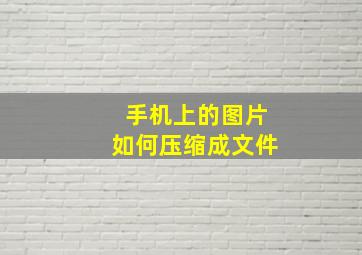 手机上的图片
如何压缩成文件